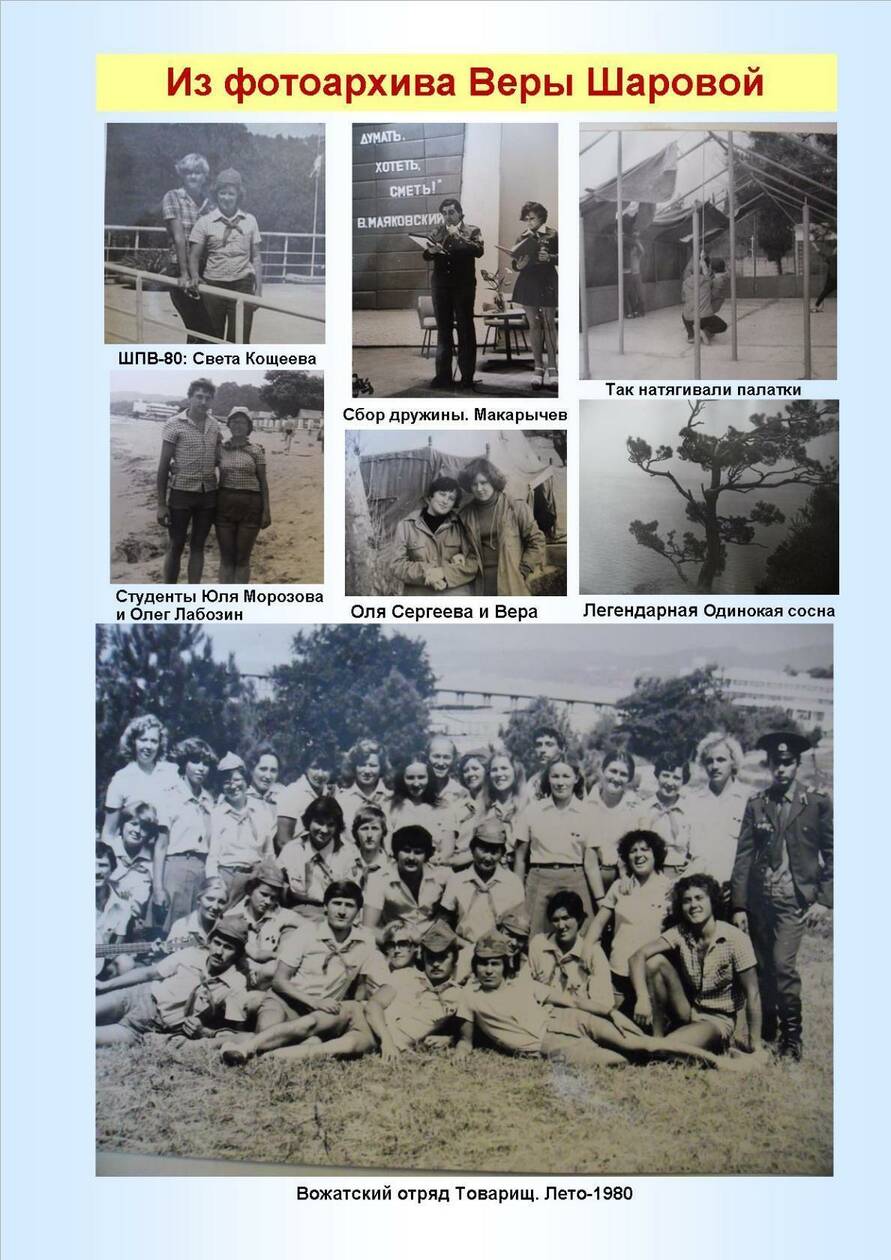 Из фотоархива Веры Шаровой

ШПВ-80: Света Кощеева

ДУМАТЬ, ХОТЕТЬ, СМЕТЬ!" В.МАЯКОВСКИЙ

Сбор дружины. Макарычев

Так натягивали палатки

Студенты Юля Морозова и Олег Лабозин

Оля Сергеева и Вера

Легендарная Одинокая сосна

Вожатский отряд Товарищ. Лето-1980